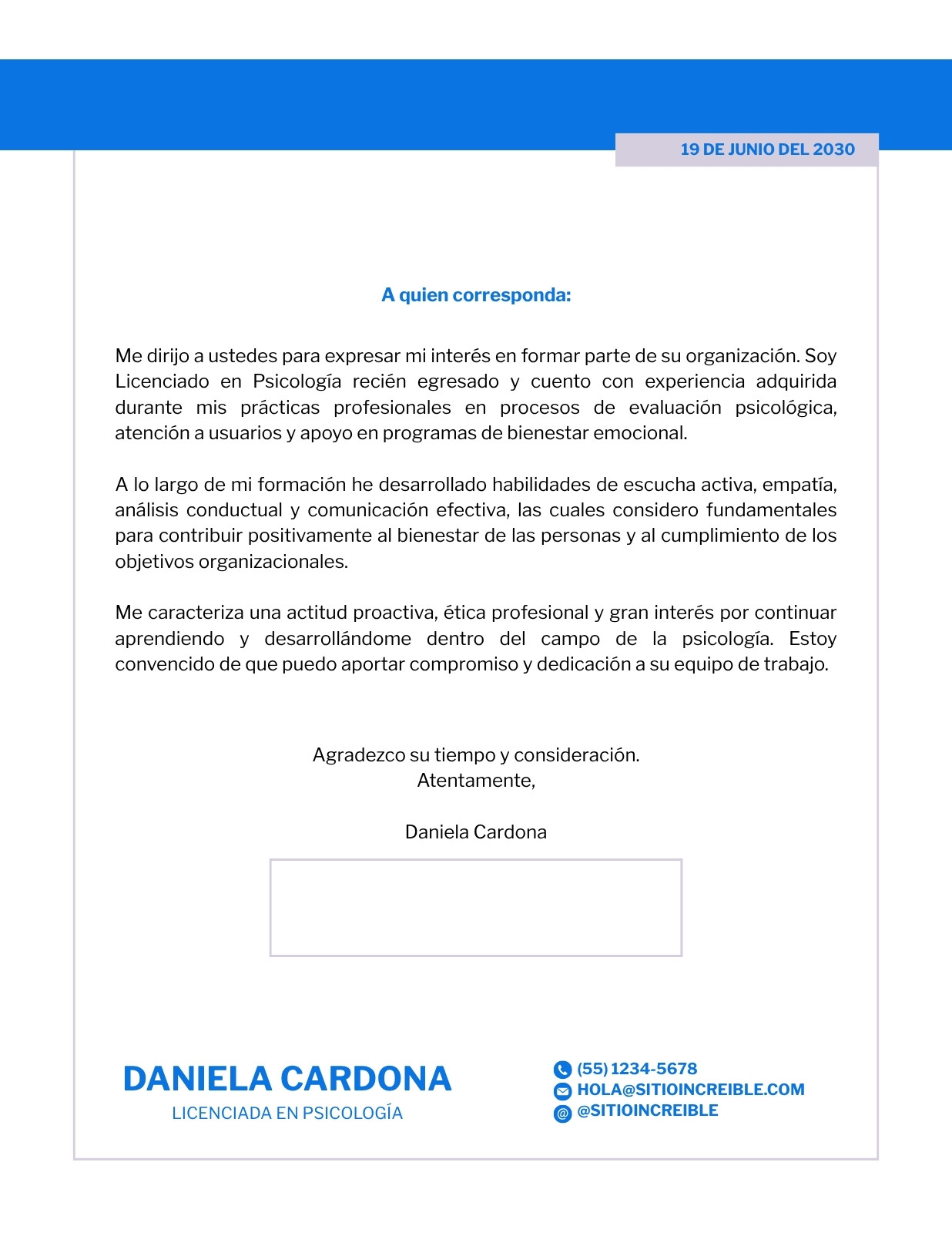 19 DE JUNIO DEL 2030

A quien corresponda:

Me dirijo a ustedes para expresar mi interés en formar parte de su organización. Soy Licenciado en Psicología recién egresado y cuento con experiencia adquirida durante mis prácticas profesionales en procesos de evaluación psicológica, atención a usuarios y apoyo en programas de bienestar emocional.

A lo largo de mi formación he desarrollado habilidades de escucha activa, empatía, análisis conductual y comunicación efectiva, las cuales considero fundamentales para contribuir positivamente al bienestar de las personas y al cumplimiento de los objetivos organizacionales.

Me caracteriza una actitud proactiva, ética profesional y gran interés por continuar aprendiendo y desarrollándome dentro del campo de la psicología. Estoy convencido de que puedo aportar compromiso y dedicación a su equipo de trabajo.

Agradezco su tiempo y consideración.
Atentamente,

Daniela Cardona

DANIELA CARDONA
LICENCIADA EN PSICOLOGÍA

(55) 1234-5678
HOLA@SITIOINCREIBLE.COM
@SITIOINCREIBLE